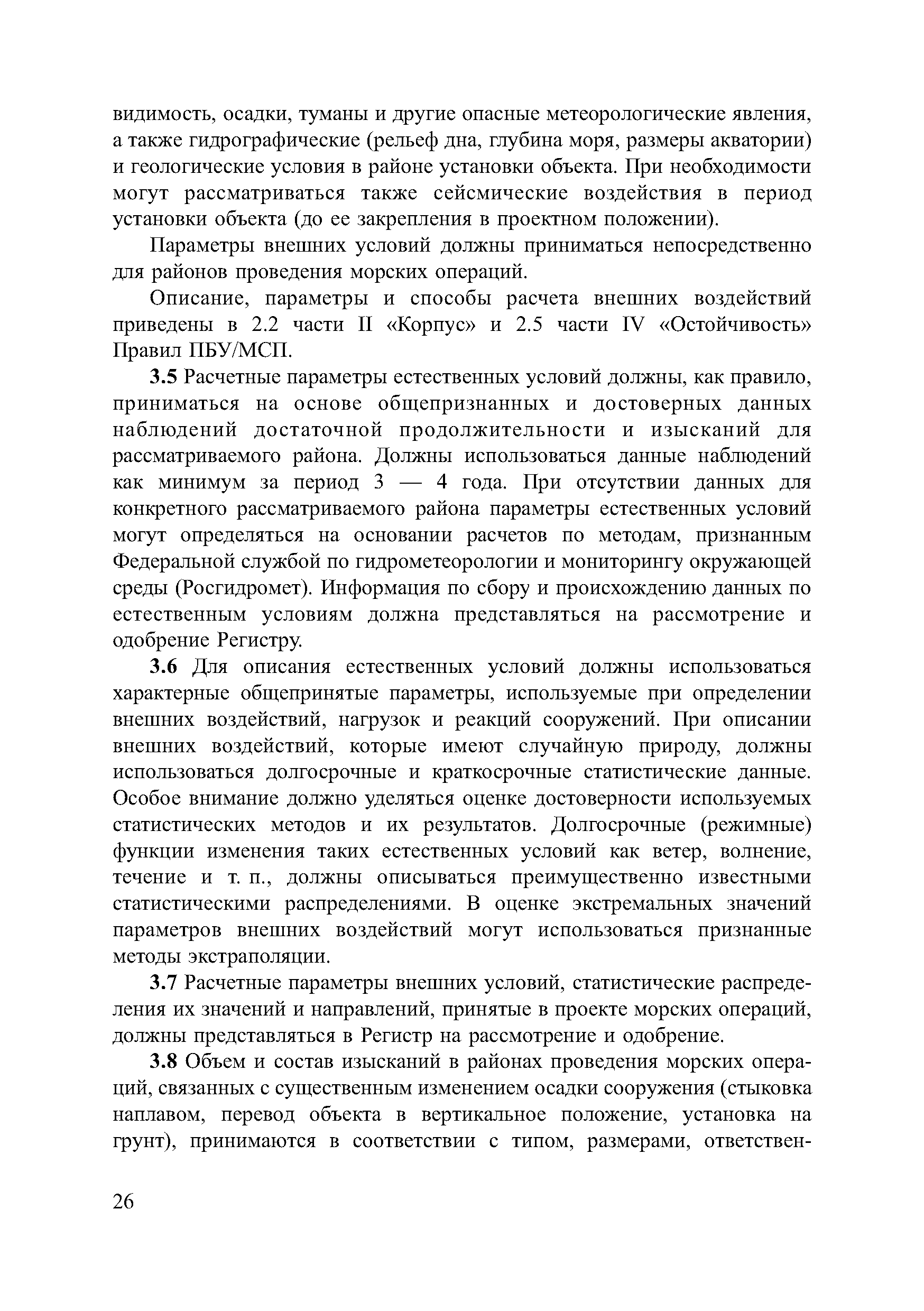 видимость, осадки, туманы и другие опасные метеорологические явления, а также гидрографические (рельеф дна, глубина моря, размеры акватории) и геологические условия в районе установки объекта. При необходимости могут рассматриваться также сейсмические воздействия в период установки объекта (до ее закрепления в проектном положении).

Параметры внешних условий должны приниматься непосредственно для районов проведения морских операций.

Описание, параметры и способы расчета внешних воздействий приведены в 2.2 части II «Корпус» и 2.5 части IV «Остойчивость» Правил ПБУ/МСП.

3.5 Расчетные параметры естественных условий должны, как правило, приниматься на основе общепризнанных и достоверных данных наблюдений достаточной продолжительности и изысканий для рассматриваемого района. Должны использоваться данные наблюдений как минимум за период 3 — 4 года. При отсутствии данных для конкретного рассматриваемого района параметры естественных условий могут определяться на основании расчетов по методам, признанным Федеральной службой по гидрометеорологии и мониторингу окружающей среды (Росгидромет). Информация по сбору и происхождению данных по естественным условиям должна представляться на рассмотрение и одобрение Регистру.

3.6 Для описания естественных условий должны использоваться характерные общепринятые параметры, используемые при определении внешних воздействий, нагрузок и реакций сооружений. При описании внешних воздействий, которые имеют случайную природу, должны использоваться долгосрочные и краткосрочные статистические данные. Особое внимание должно уделяться оценке достоверности используемых статистических методов и их результатов. Долгосрочные (режимные) функции изменения таких естественных условий как ветер, волнение, течение и т. п., должны описываться преимущественно известными статистическими распределениями. В оценке экстремальных значений параметров внешних воздействий могут использоваться признанные методы экстраполяции.

3.7 Расчетные параметры внешних условий, статистические распределения их значений и направлений, принятые в проекте морских операций, должны представляться в Регистр на рассмотрение и одобрение.

3.8 Объем и состав изысканий в районах проведения морских операций, связанных с существенным изменением осадки сооружения (стыковка наплавом, перевод объекта в вертикальное положение, установка на грунт), принимаются в соответствии с типом, размерами, ответствен-

26